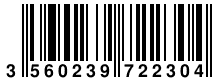 3 560239 722304